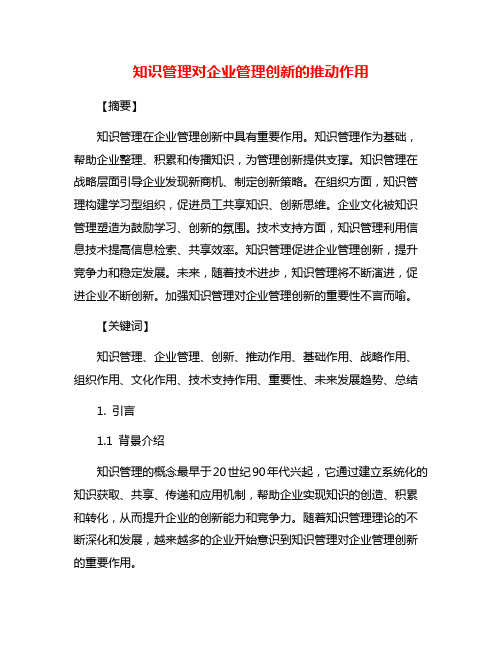 知识管理对企业管理创新的推动作用

【摘要】

知识管理在企业管理创新中具有重要作用。知识管理作为基础，帮助企业整理、积累和传播知识，为管理创新提供支撑。知识管理在战略层面引导企业发现新商机、制定创新策略。在组织方面，知识管理构建学习型组织，促进员工共享知识、创新思维。企业文化被知识管理塑造为鼓励学习、创新的氛围。技术支持方面，知识管理利用信息技术提高信息检索、共享效率。知识管理促进企业管理创新，提升竞争力和稳定发展。未来，随着技术进步，知识管理将不断演进，促进企业不断创新。加强知识管理对企业管理创新的重要性不言而喻。

【关键词】

知识管理、企业管理、创新、推动作用、基础作用、战略作用、组织作用、文化作用、技术支持作用、重要性、未来发展趋势、总结

1. 引言

1.1 背景介绍

知识管理的概念最早于20世纪90年代兴起，它通过建立系统化的知识获取、共享、传递和应用机制，帮助企业实现知识的创造、积累和转化，从而提升企业的创新能力和竞争力。随着知识管理理论的不断深化和发展，越来越多的企业开始意识到知识管理对企业管理创新的重要作用。